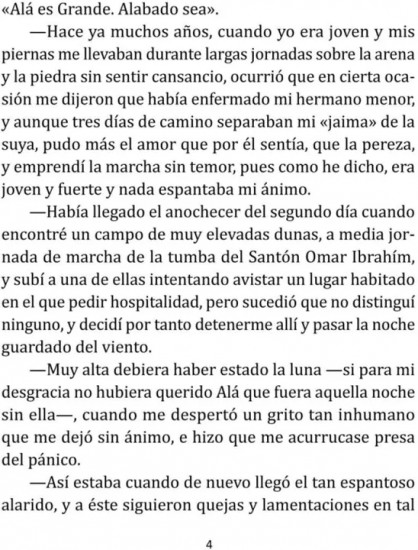 «Alá es Grande. Alabado sea».

—Hace ya muchos años, cuando yo era joven y mis piernas me llevaban durante largas jornadas sobre la arena y la piedra sin sentir cansancio, ocurrió que en cierta ocasión me dijeron que había enfermado mi hermano menor, y aunque tres días de camino separaban mi «jaima» de la suya, pudo más el amor que por él sentía, que la pereza, y emprendí la marcha sin temor, pues como he dicho, era joven y fuerte y nada espantaba mi ánimo.

—Había llegado el anochecer del segundo día cuando encontré un campo de muy elevadas dunas, a media jornada de marcha de la tumba del Santón Omar Ibrahím, y subí a una de ellas intentando avistar un lugar habitado en el que pedir hospitalidad, pero sucedió que no distinguí ninguno, y decidí por tanto detenerme allí y pasar la noche guardado del viento.

—Muy alta debiera haber estado la luna —si para mi desgracia no hubiera querido Alá que fuera aquella noche sin ella—, cuando me despertó un grito tan inhumano que me dejó sin ánimo, e hizo que me acurrucase presa del pánico.

—Así estaba cuando de nuevo llegó el tan espantoso alarido, y a éste siguieron quejas y lamentaciones en tal

4